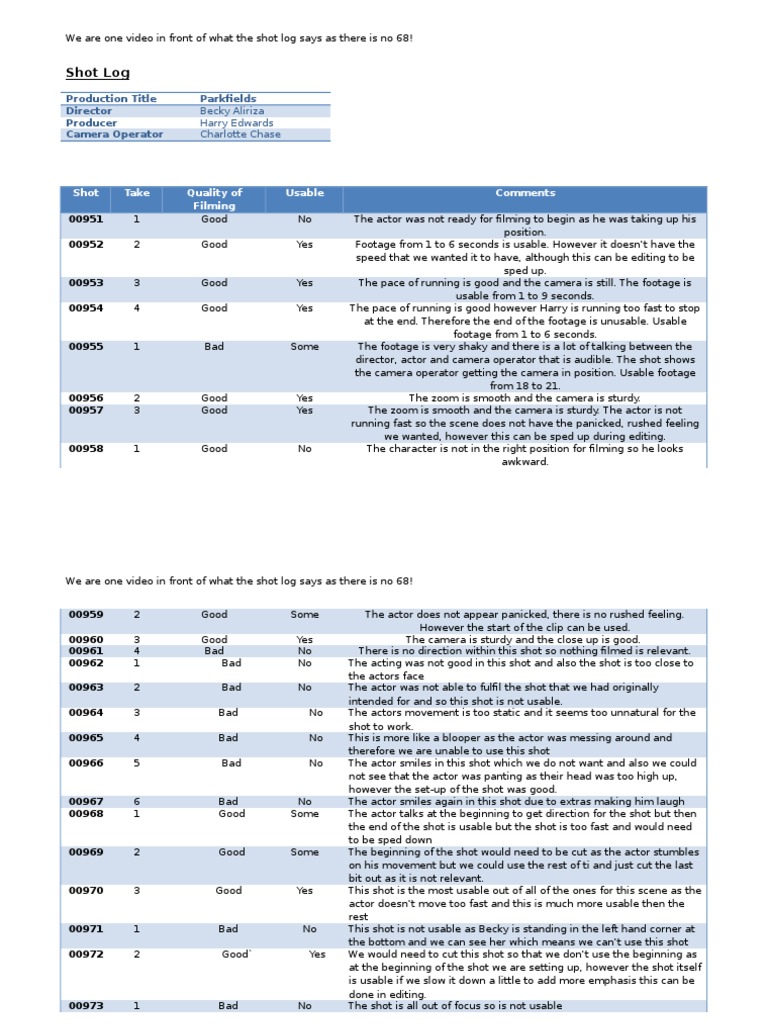 We are one video in front of what the shot log says as there is no 68!

Shot Log

| Production Title | Parkfields |
|---|---|
| Director | Becky Aliriza |
| Producer | Harry Edwards |
| Camera Operator | Charlotte Chase |

| Shot | Take | Quality of Filming | Usable | Comments |
|---|---|---|---|---|
| 00951 | 1 | Good | No | The actor was not ready for filming to begin as he was taking up his position. |
| 00952 | 2 | Good | Yes | Footage from 1 to 6 seconds is usable. However it doesn't have the speed that we wanted it to have, although this can be editing to be sped up. |
| 00953 | 3 | Good | Yes | The pace of running is good and the camera is still. The footage is usable from 1 to 9 seconds. |
| 00954 | 4 | Good | Yes | The pace of running is good however Harry is running too fast to stop at the end. Therefore the end of the footage is unusable. Usable footage from 1 to 6 seconds. |
| 00955 | 1 | Bad | Some | The footage is very shaky and there is a lot of talking between the director, actor and camera operator that is audible. The shot shows the camera operator getting the camera in position. Usable footage from 18 to 21. |
| 00956 | 2 | Good | Yes | The zoom is smooth and the camera is sturdy. |
| 00957 | 3 | Good | Yes | The zoom is smooth and the camera is sturdy. The actor is not running fast so the scene does not have the panicked, rushed feeling we wanted, however this can be sped up during editing. |
| 00958 | 1 | Good | No | The character is not in the right position for filming so he looks awkward. |

We are one video in front of what the shot log says as there is no 68!

| 00959 | 2 | Good | Some | The actor does not appear panicked, there is no rushed feeling. However the start of the clip can be used. |
|---|---|---|---|---|
| 00960 | 3 | Good | Yes | The camera is sturdy and the close up is good. |
| 00961 | 4 | Bad | No | There is no direction within this shot so nothing filmed is relevant. |
| 00962 | 1 | Bad | No | The acting was not good in this shot and also the shot is too close to the actors face |
| 00963 | 2 | Bad | No | The actor was not able to fulfil the shot that we had originally intended for and so this shot is not usable. |
| 00964 | 3 | Bad | No | The actors movement is too static and it seems too unnatural for the shot to work. |
| 00965 | 4 | Bad | No | This is more like a blooper as the actor was messing around and therefore we are unable to use this shot |
| 00966 | 5 | Bad | No | The actor smiles in this shot which we do not want and also we could not see that the actor was panting as their head was too high up, however the set-up of the shot was good. |
| 00967 | 6 | Bad | No | The actor smiles again in this shot due to extras making him laugh |
| 00968 | 1 | Good | Some | The actor talks at the beginning to get direction for the shot but then the end of the shot is usable but the shot is too fast and would need to be sped down |
| 00969 | 2 | Good | Some | The beginning of the shot would need to be cut as the actor stumbles on his movement but we could use the rest of ti and just cut the last bit out as it is not relevant. |
| 00970 | 3 | Good | Yes | This shot is the most usable out of all of the ones for this scene as the actor doesn't move too fast and this is much more usable then the rest |
| 00971 | 1 | Bad | No | This shot is not usable as Becky is standing in the left hand corner at the bottom and we can see her which means we can't use this shot |
| 00972 | 2 | Good` | Yes | We would need to cut this shot so that we don't use the beginning as at the beginning of the shot we are setting up, however the shot itself is usable if we slow it down a little to add more emphasis this can be done in editing. |
| 00973 | 1 | Bad | No | The shot is all out of focus so is not usable |